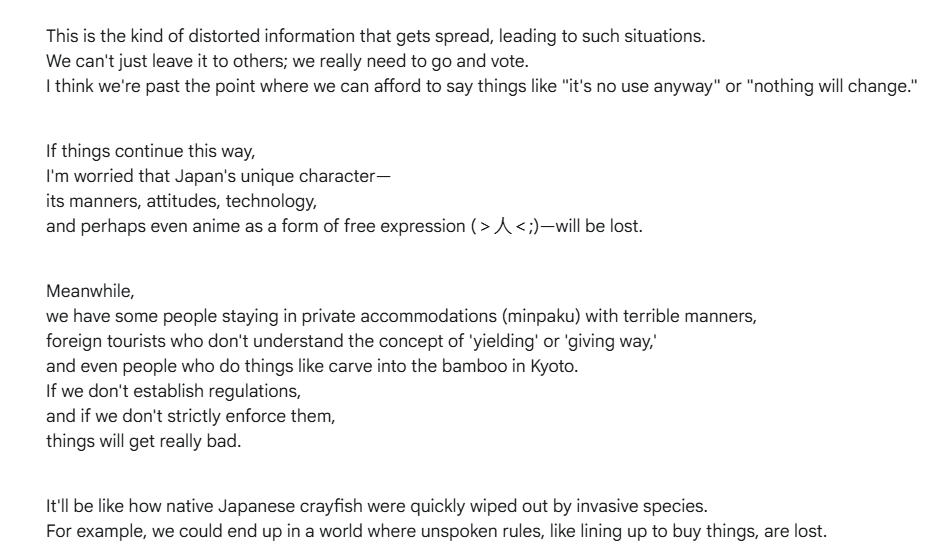 This is the kind of distorted information that gets spread, leading to such situations.
We can't just leave it to others; we really need to go and vote.
I think we're past the point where we can afford to say things like "it's no use anyway" or "nothing will change."

If things continue this way,
I'm worried that Japan's unique character—
its manners, attitudes, technology,
and perhaps even anime as a form of free expression ( > 人 < ;)—will be lost.

Meanwhile,
we have some people staying in private accommodations (minpaku) with terrible manners,
foreign tourists who don't understand the concept of 'yielding' or 'giving way,'
and even people who do things like carve into the bamboo in Kyoto.
If we don't establish regulations,
and if we don't strictly enforce them,
things will get really bad.

It'll be like how native Japanese crayfish were quickly wiped out by invasive species.
For example, we could end up in a world where unspoken rules, like lining up to buy things, are lost.